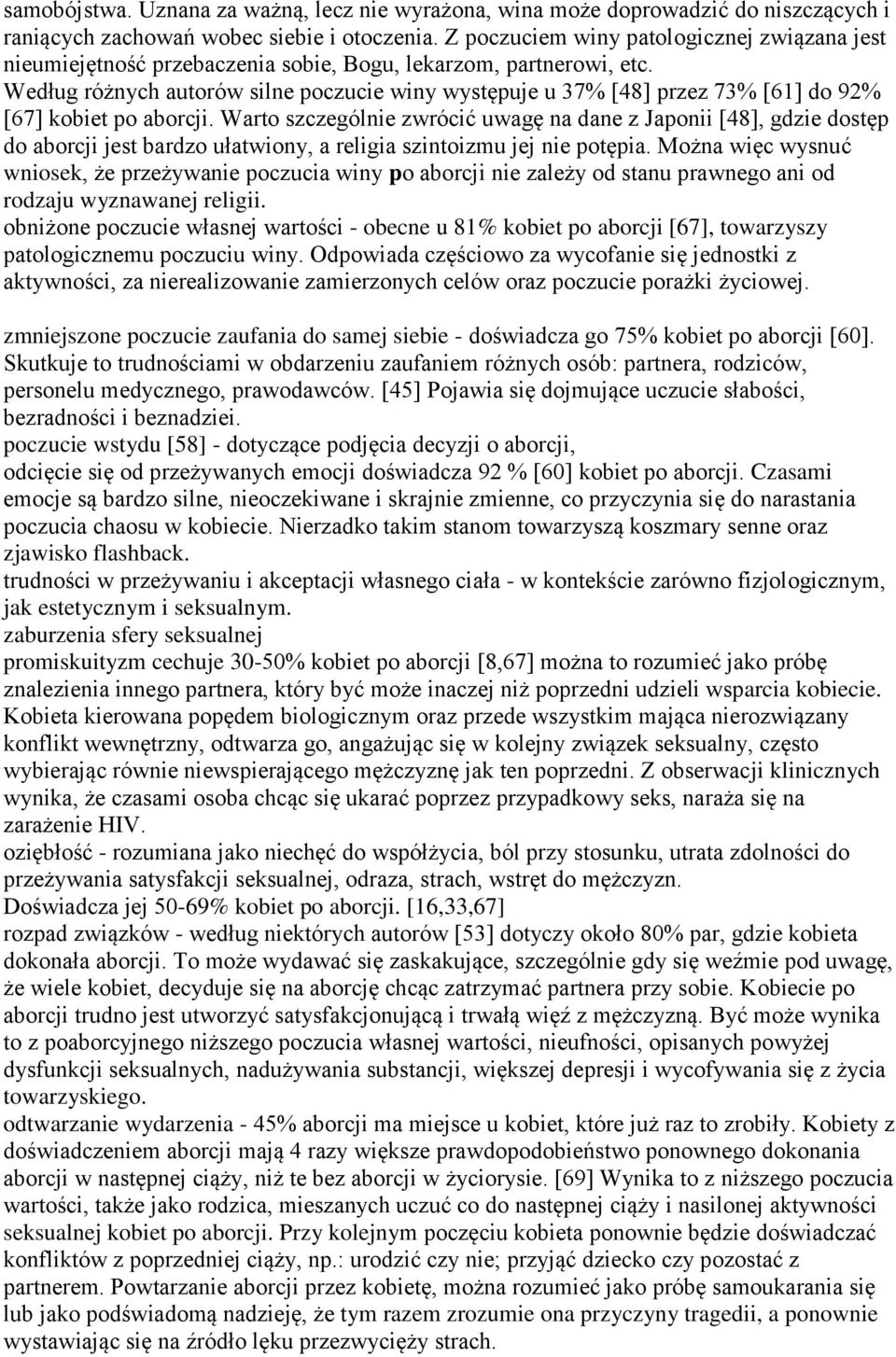 samobójstwa. Uznana za ważną, lecz nie wyrażona, wina może doprowadzić do niszczących i raniących zachowań wobec siebie i otoczenia. Z poczuciem winy patologicznej związana jest nieumiejętność przebaczenia sobie, Bogu, lekarzom, partnerowi, etc. Według różnych autorów silne poczucie winy występuje u 37% [48] przez 73% [61] do 92% [67] kobiet po aborcji. Warto szczególnie zwrócić uwagę na dane z Japonii [48], gdzie dostęp do aborcji jest bardzo ułatwiony, a religia szintoizmu jej nie potępia. Można więc wysnuć wniosek, że przeżywanie poczucia winy po aborcji nie zależy od stanu prawnego ani od rodzaju wyznawanej religii.
obniżone poczucie własnej wartości - obecne u 81% kobiet po aborcji [67], towarzyszy patologicznemu poczuciu winy. Odpowiada częściowo za wycofanie się jednostki z aktywności, za nierealizowanie zamierzonych celów oraz poczucie porażki życiowej.

zmniejszone poczucie zaufania do samej siebie - doświadcza go 75% kobiet po aborcji [60]. Skutkuje to trudnościami w obdarzeniu zaufaniem różnych osób: partnera, rodziców, personelu medycznego, prawodawców. [45] Pojawia się dojmujące uczucie słabości, bezradności i beznadziei.
poczucie wstydu [58] - dotyczące podjęcia decyzji o aborcji,
odcięcie się od przeżywanych emocji doświadcza 92 % [60] kobiet po aborcji. Czasami emocje są bardzo silne, nieoczekiwane i skrajnie zmienne, co przyczynia się do narastania poczucia chaosu w kobiecie. Nierzadko takim stanom towarzyszą koszmary senne oraz zjawisko flashback.
trudności w przeżywaniu i akceptacji własnego ciała - w kontekście zarówno fizjologicznym, jak estetycznym i seksualnym.
zaburzenia sfery seksualnej
promiskuityzm cechuje 30-50% kobiet po aborcji [8,67] można to rozumieć jako próbę znalezienia innego partnera, który być może inaczej niż poprzedni udzieli wsparcia kobiecie. Kobieta kierowana popędem biologicznym oraz przede wszystkim mająca nierozwiązany konflikt wewnętrzny, odtwarza go, angażując się w kolejny związek seksualny, często wybierając równie niewspierającego mężczyznę jak ten poprzedni. Z obserwacji klinicznych wynika, że czasami osoba chcąc się ukarać poprzez przypadkowy seks, naraża się na zarażenie HIV.
oziębłość - rozumiana jako niechęć do współżycia, ból przy stosunku, utrata zdolności do przeżywania satysfakcji seksualnej, odraza, strach, wstręt do mężczyzn.
Doświadcza jej 50-69% kobiet po aborcji. [16,33,67]
rozpad związków - według niektórych autorów [53] dotyczy około 80% par, gdzie kobieta dokonała aborcji. To może wydawać się zaskakujące, szczególnie gdy się weźmie pod uwagę, że wiele kobiet, decyduje się na aborcję chcąc zatrzymać partnera przy sobie. Kobiecie po aborcji trudno jest utworzyć satysfakcjonującą i trwałą więź z mężczyzną. Być może wynika to z poaborcyjnego niższego poczucia własnej wartości, nieufności, opisanych powyżej dysfunkcji seksualnych, nadużywania substancji, większej depresji i wycofywania się z życia towarzyskiego.
odtwarzanie wydarzenia - 45% aborcji ma miejsce u kobiet, które już raz to zrobiły. Kobiety z doświadczeniem aborcji mają 4 razy większe prawdopodobieństwo ponownego dokonania aborcji w następnej ciąży, niż te bez aborcji w życiorysie. [69] Wynika to z niższego poczucia wartości, także jako rodzica, mieszanych uczuć co do następnej ciąży i nasilonej aktywności seksualnej kobiet po aborcji. Przy kolejnym poczęciu kobieta ponownie będzie doświadczać konfliktów z poprzedniej ciąży, np.: urodzić czy nie; przyjąć dziecko czy pozostać z partnerem. Powtarzanie aborcji przez kobietę, można rozumieć jako próbę samoukarania się lub jako podświadomą nadzieję, że tym razem zrozumie ona przyczyny tragedii, a ponownie wystawiając się na źródło lęku przezwycięży strach.